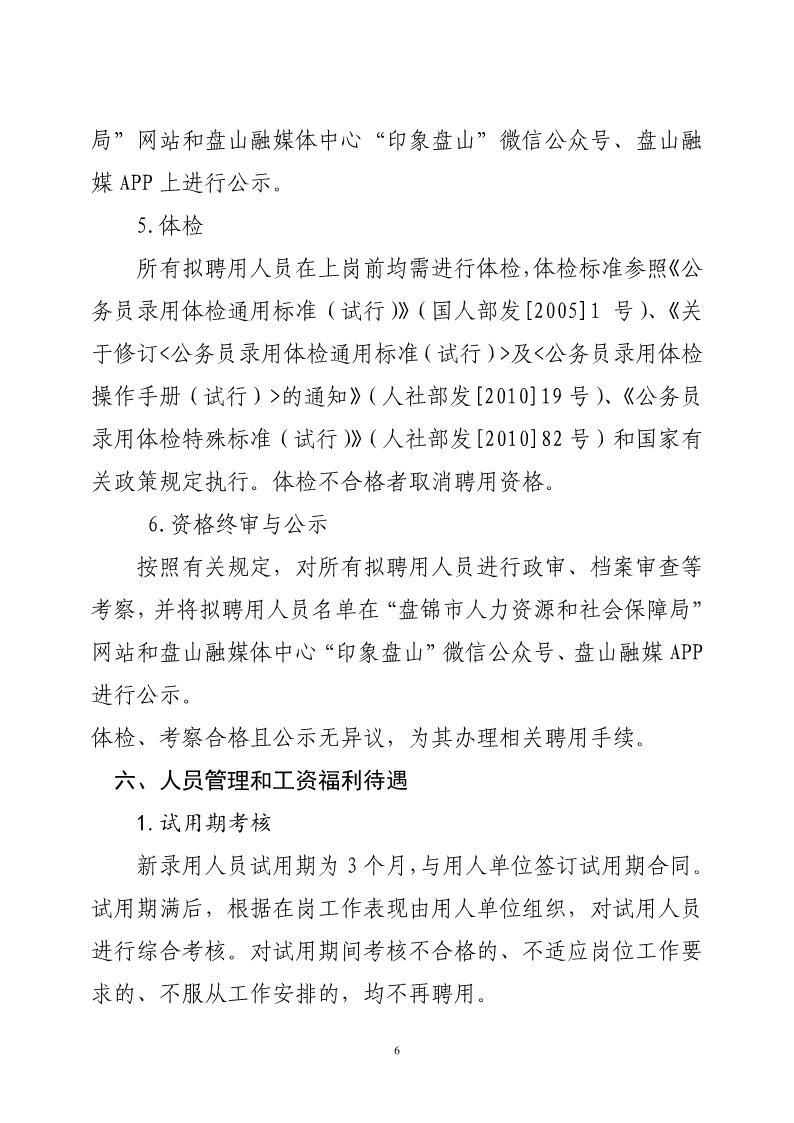 局”网站和盘山融媒体中心“印象盘山”微信公众号、盘山融媒 APP 上进行公示。

5.体检

所有拟聘用人员在上岗前均需进行体检,体检标准参照《公务员录用体检通用标准（试行）》（国人部发[2005]1 号）、《关于修订<公务员录用体检通用标准（试行）>及<公务员录用体检操作手册（试行）>的通知》（人社部发[2010]19 号）、《公务员录用体检特殊标准（试行）》（人社部发[2010]82 号）和国家有关政策规定执行。体检不合格者取消聘用资格。

6.资格终审与公示

按照有关规定，对所有拟聘用人员进行政审、档案审查等考察，并将拟聘用人员名单在“盘锦市人力资源和社会保障局”网站和盘山融媒体中心“印象盘山”微信公众号、盘山融媒 APP 进行公示。

体检、考察合格且公示无异议，为其办理相关聘用手续。

六、人员管理和工资福利待遇

1.试用期考核

新录用人员试用期为 3 个月,与用人单位签订试用期合同。试用期满后，根据在岗工作表现由用人单位组织，对试用人员进行综合考核。对试用期间考核不合格的、不适应岗位工作要求的、不服从工作安排的，均不再聘用。

6